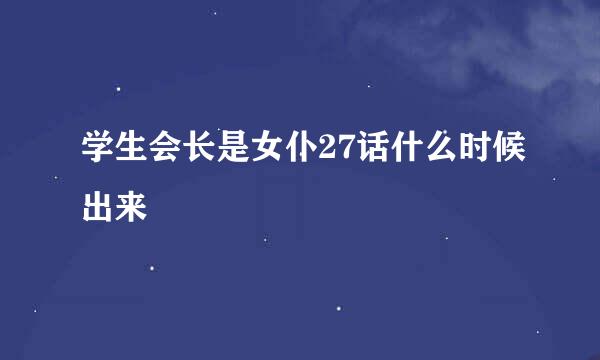 学生会长是女仆27话什么时候出来